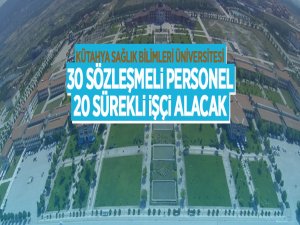 KÜTAHYA SAĞLIK BİLİMLERİ ÜNİVERSİTESİ
30 SÖZLEŞMELİ PERSONEL
20 SÜREKLİ İŞÇİ ALACAK